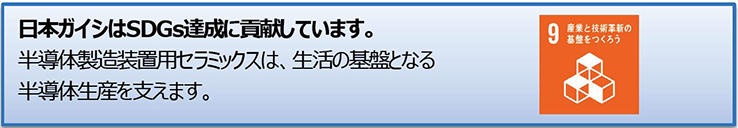 日本ガイシはSDGs達成に貢献しています。
半導体製造装置用セラミックスは、生活の基盤となる半導体生産を支えます。

9 産業と技術革新の基盤をつくろう